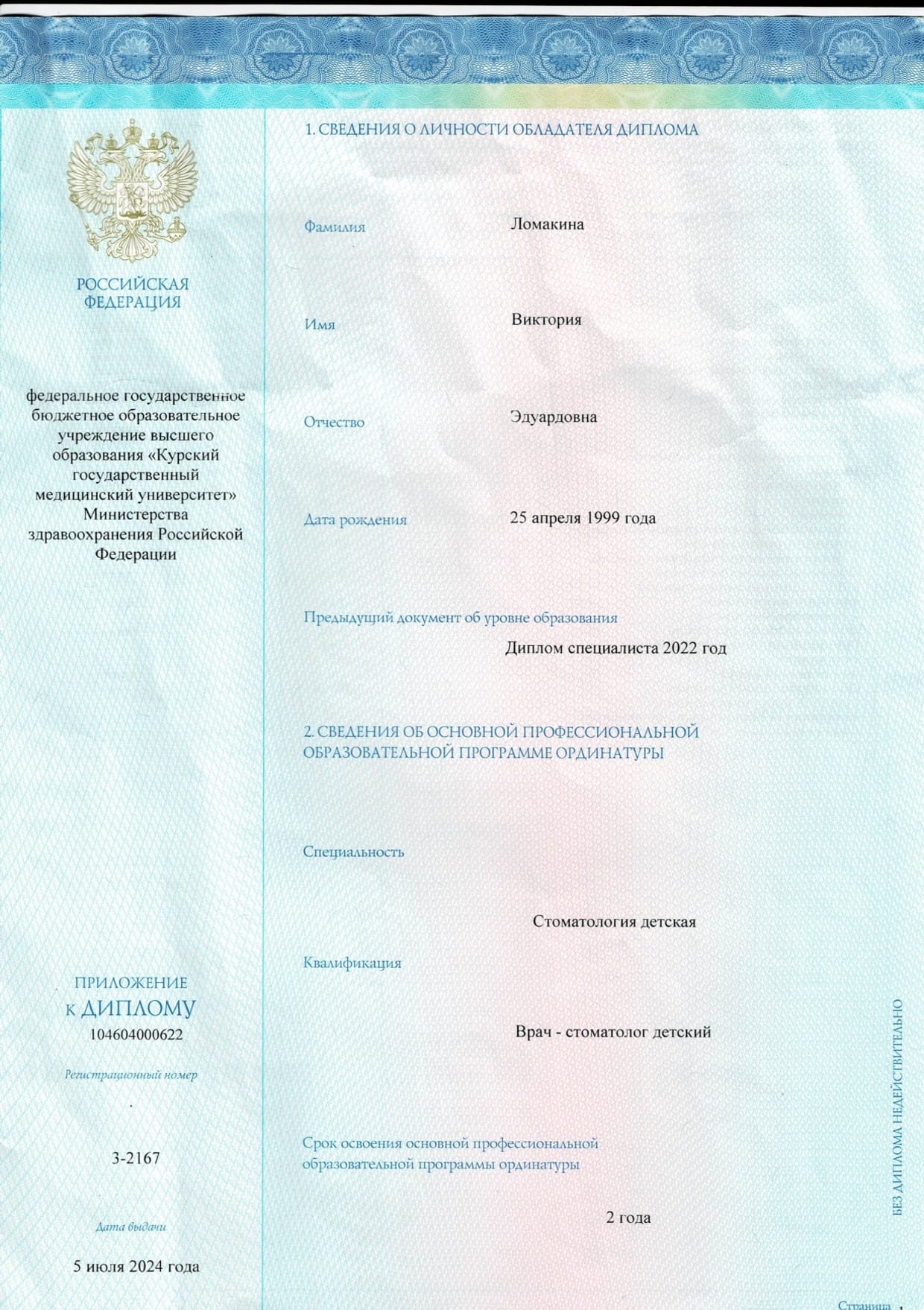 РОССИЙСКАЯ ФЕДЕРАЦИЯ

федеральное государственное бюджетное образовательное учреждение высшего образования «Курский государственный медицинский университет» Министерства здравоохранения Российской Федерации

ПРИЛОЖЕНИЕ К ДИПЛОМУ
104604000622

Регистрационный номер

3-2167

Дата выдачи

5 июля 2024 года

1. СВЕДЕНИЯ О ЛИЧНОСТИ ОБЛАДАТЕЛЯ ДИПЛОМА

Фамилия Ломакина

Имя Виктория

Отчество Эдуардовна

Дата рождения 25 апреля 1999 года

Предыдущий документ об уровне образования
Диплом специалиста 2022 год

2. СВЕДЕНИЯ ОБ ОСНОВНОЙ ПРОФЕССИОНАЛЬНОЙ ОБРАЗОВАТЕЛЬНОЙ ПРОГРАММЕ ОРДИНАТУРЫ

Специальность
Стоматология детская

Квалификация
Врач - стоматолог детский

Срок освоения основной профессиональной образовательной программы ординатуры
2 года

БЕЗ ДИПЛОМА НЕДЕЙСТВИТЕЛЬНО

Страница 1